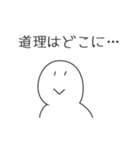 道理はどこに…